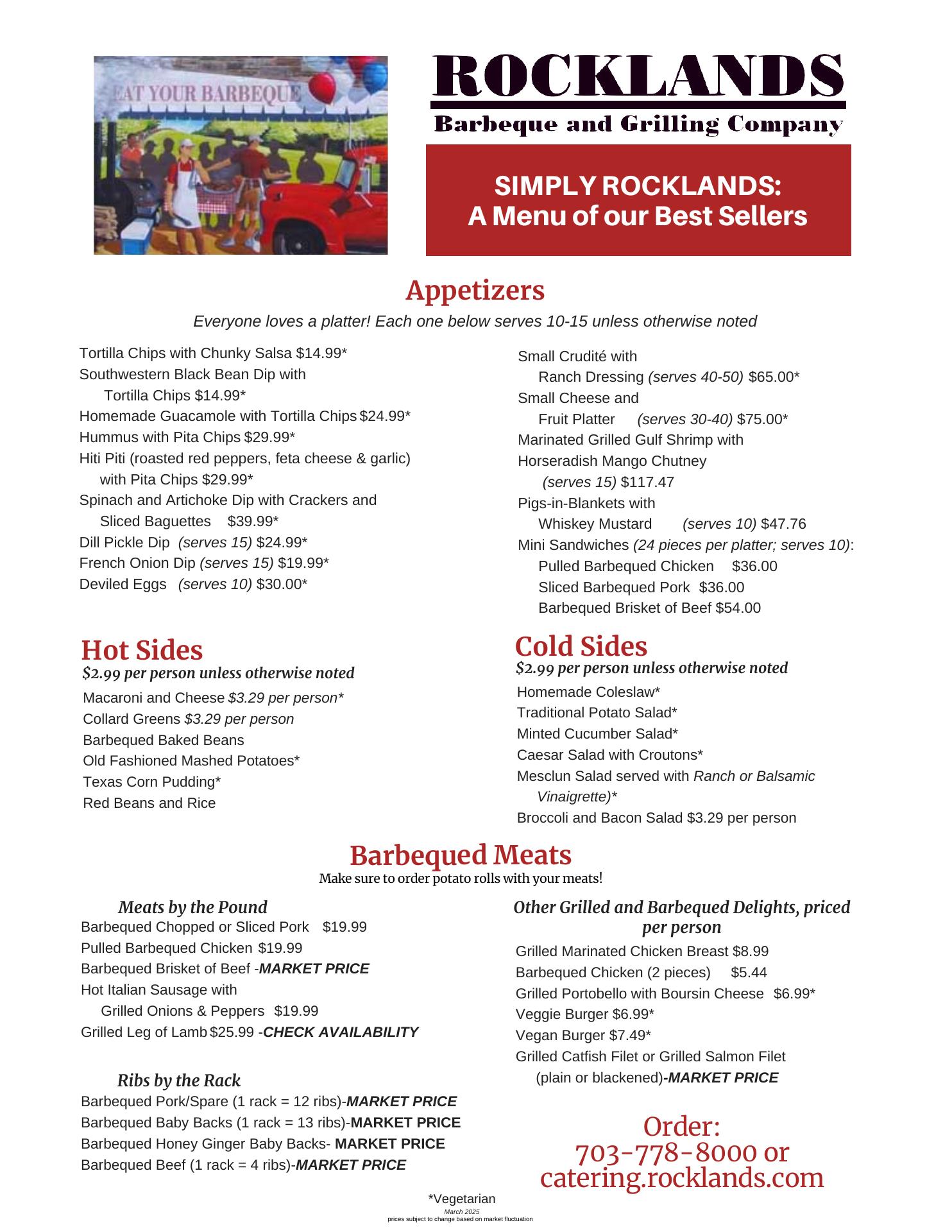 EAT YOUR BARBEQUE

ROCKLANDS
Barbeque and Grilling Company

SIMPLY ROCKLANDS:
A Menu of our Best Sellers

Appetizers
Everyone loves a platter! Each one below serves 10-15 unless otherwise noted

Tortilla Chips with Chunky Salsa $14.99*
Southwestern Black Bean Dip with Tortilla Chips $14.99*
Homemade Guacamole with Tortilla Chips $24.99*
Hummus with Pita Chips $29.99*
Hiti Piti (roasted red peppers, feta cheese & garlic) with Pita Chips $29.99*
Spinach and Artichoke Dip with Crackers and Sliced Baguettes $39.99*
Dill Pickle Dip (serves 15) $24.99*
French Onion Dip (serves 15) $19.99*
Deviled Eggs (serves 10) $30.00*

Small Crudité with Ranch Dressing (serves 40-50) $65.00*
Small Cheese and Fruit Platter (serves 30-40) $75.00*
Marinated Grilled Gulf Shrimp with Horseradish Mango Chutney (serves 15) $117.47
Pigs-in-Blankets with Whiskey Mustard (serves 10) $47.76
Mini Sandwiches (24 pieces per platter; serves 10):
Pulled Barbequed Chicken $36.00
Sliced Barbequed Pork $36.00
Barbequed Brisket of Beef $54.00

Hot Sides
$2.99 per person unless otherwise noted
Macaroni and Cheese $3.29 per person*
Collard Greens $3.29 per person
Barbequed Baked Beans
Old Fashioned Mashed Potatoes*
Texas Corn Pudding*
Red Beans and Rice

Cold Sides
$2.99 per person unless otherwise noted
Homemade Coleslaw*
Traditional Potato Salad*
Minted Cucumber Salad*
Caesar Salad with Croutons*
Mesclun Salad served with Ranch or Balsamic Vinaigrette)*
Broccoli and Bacon Salad $3.29 per person

Barbequed Meats
Make sure to order potato rolls with your meats!

Meats by the Pound
Barbequed Chopped or Sliced Pork $19.99
Pulled Barbequed Chicken $19.99
Barbequed Brisket of Beef -MARKET PRICE
Hot Italian Sausage with Grilled Onions & Peppers $19.99
Grilled Leg of Lamb $25.99 -CHECK AVAILABILITY

Ribs by the Rack
Barbequed Pork/Spare (1 rack = 12 ribs)-MARKET PRICE
Barbequed Baby Backs (1 rack = 13 ribs)-MARKET PRICE
Barbequed Honey Ginger Baby Backs- MARKET PRICE
Barbequed Beef (1 rack = 4 ribs)-MARKET PRICE

Other Grilled and Barbequed Delights, priced per person
Grilled Marinated Chicken Breast $8.99
Barbequed Chicken (2 pieces) $5.44
Grilled Portobello with Boursin Cheese $6.99*
Veggie Burger $6.99*
Vegan Burger $7.49*
Grilled Catfish Filet or Grilled Salmon Filet (plain or blackened)-MARKET PRICE

Order:
703-778-8000 or
catering.rocklands.com

*Vegetarian
March 2025
prices subject to change based on market fluctuation